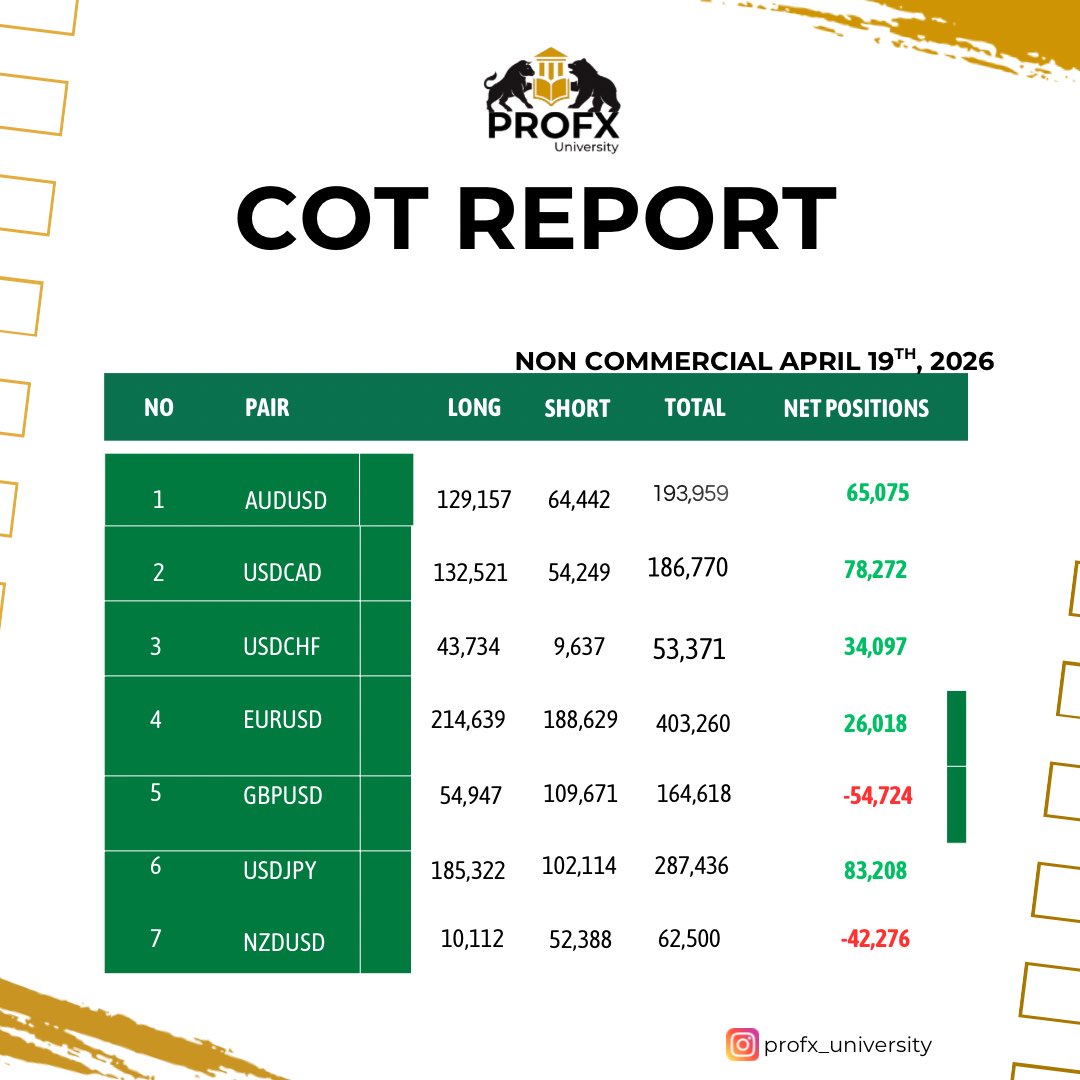 PROFX
University

COT REPORT

NON COMMERCIAL APRIL 19$^{TH}$, 2026

| NO | PAIR | LONG | SHORT | TOTAL | NET POSITIONS |
|---|---|---|---|---|---|
| 1 | AUDUSD | 129,157 | 64,442 | 193,959 | 65,075 |
| 2 | USDCAD | 132,521 | 54,249 | 186,770 | 78,272 |
| 3 | USDCHF | 43,734 | 9,637 | 53,371 | 34,097 |
| 4 | EURUSD | 214,639 | 188,629 | 403,260 | 26,018 |
| 5 | GBPUSD | 54,947 | 109,671 | 164,618 | -54,724 |
| 6 | USDJPY | 185,322 | 102,114 | 287,436 | 83,208 |
| 7 | NZDUSD | 10,112 | 52,388 | 62,500 | -42,276 |

profx_university